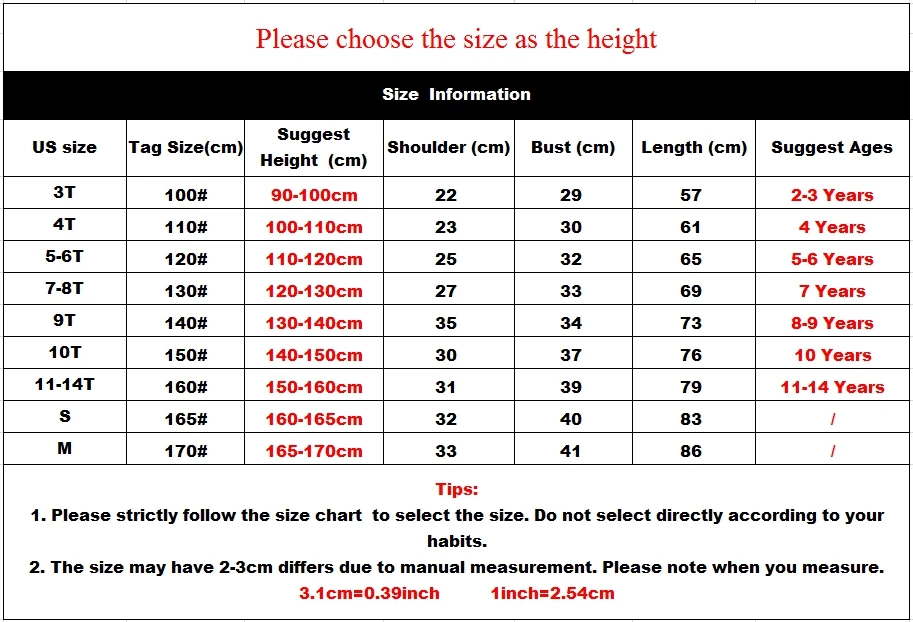 Please choose the size as the height

Size Information

| US size | Tag Size(cm) | Suggest Height (cm) | Shoulder (cm) | Bust (cm) | Length (cm) | Suggest Ages |
|---|---|---|---|---|---|---|
| 3T | 100# | 90-100cm | 22 | 29 | 57 | 2-3 Years |
| 4T | 110# | 100-110cm | 23 | 30 | 61 | 4 Years |
| 5-6T | 120# | 110-120cm | 25 | 32 | 65 | 5-6 Years |
| 7-8T | 130# | 120-130cm | 27 | 33 | 69 | 7 Years |
| 9T | 140# | 130-140cm | 35 | 34 | 73 | 8-9 Years |
| 10T | 150# | 140-150cm | 30 | 37 | 76 | 10 Years |
| 11-14T | 160# | 150-160cm | 31 | 39 | 79 | 11-14 Years |
| S | 165# | 160-165cm | 32 | 40 | 83 | / |
| M | 170# | 165-170cm | 33 | 41 | 86 | / |

Tips:
1. Please strictly follow the size chart to select the size. Do not select directly according to your habits.
2. The size may have 2-3cm differs due to manual measurement. Please note when you measure.
3.1cm=0.39inch 1inch=2.54cm